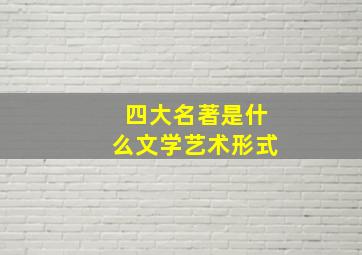 四大名著是什么文学艺术形式